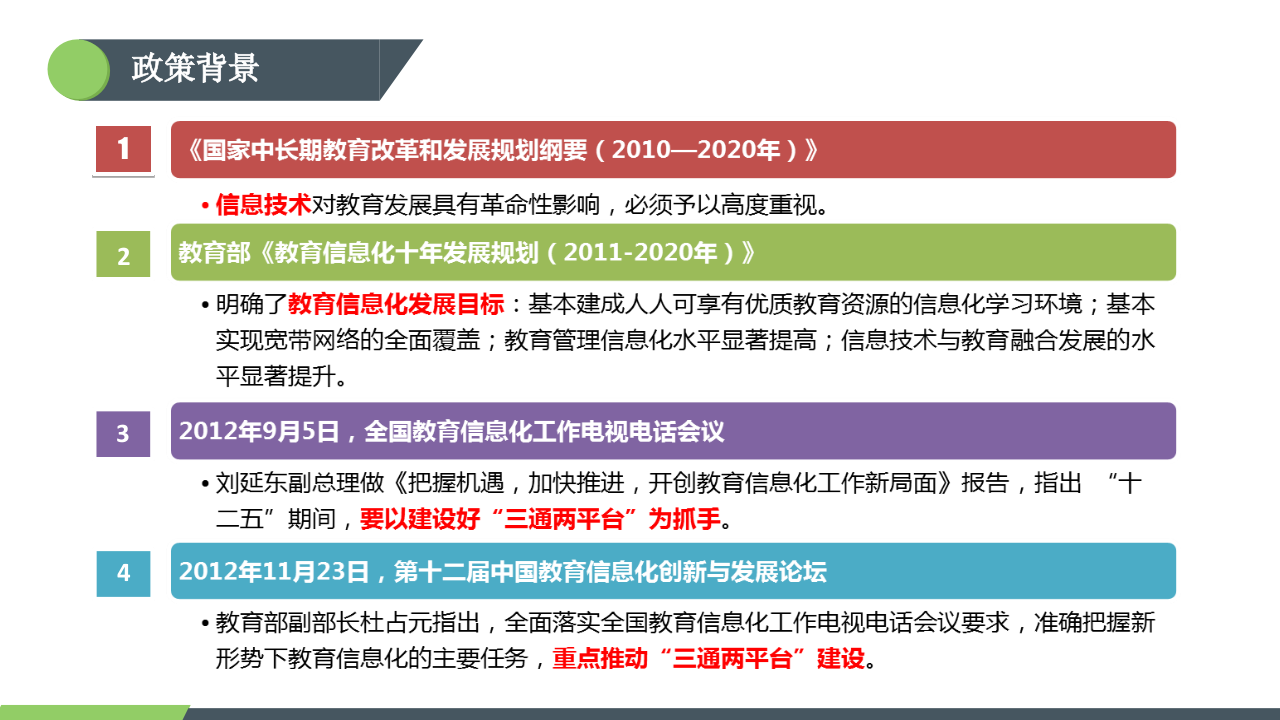 政策背景

1

《国家中长期教育改革和发展规划纲要（2010—2020年）》

• 信息技术对教育发展具有革命性影响，必须予以高度重视。

2

教育部《教育信息化十年发展规划（2011-2020年）》

• 明确了教育信息化发展目标：基本建成人人可享有优质教育资源的信息化学习环境；基本实现宽带网络的全面覆盖；教育管理信息化水平显著提高；信息技术与教育融合发展的水平显著提升。

3

2012年9月5日，全国教育信息化工作电视电话会议

• 刘延东副总理做《把握机遇，加快推进，开创教育信息化工作新局面》报告，指出 “十二五”期间，要以建设好“三通两平台”为抓手。

4

2012年11月23日，第十二届中国教育信息化创新与发展论坛

• 教育部副部长杜占元指出，全面落实全国教育信息化工作电视电话会议要求，准确把握新形势下教育信息化的主要任务，重点推动“三通两平台”建设。